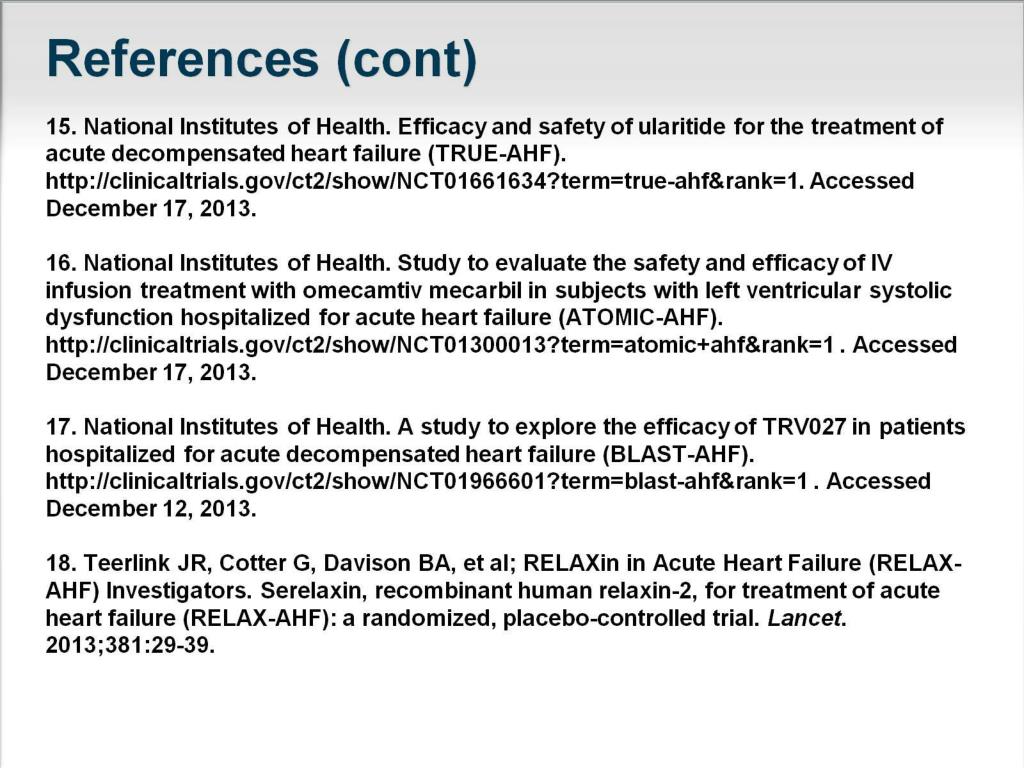 References (cont)

15. National Institutes of Health. Efficacy and safety of ularitide for the treatment of acute decompensated heart failure (TRUE-AHF). http://clinicaltrials.gov/ct2/show/NCT01661634?term=true-ahf&rank=1. Accessed December 17, 2013.

16. National Institutes of Health. Study to evaluate the safety and efficacy of IV infusion treatment with omecamtiv mecarbil in subjects with left ventricular systolic dysfunction hospitalized for acute heart failure (ATOMIC-AHF). http://clinicaltrials.gov/ct2/show/NCT01300013?term=atomic+ahf&rank=1 . Accessed December 17, 2013.

17. National Institutes of Health. A study to explore the efficacy of TRV027 in patients hospitalized for acute decompensated heart failure (BLAST-AHF). http://clinicaltrials.gov/ct2/show/NCT01966601?term=blast-ahf&rank=1 . Accessed December 12, 2013.

18. Teerlink JR, Cotter G, Davison BA, et al; RELAXin in Acute Heart Failure (RELAX-AHF) Investigators. Serelaxin, recombinant human relaxin-2, for treatment of acute heart failure (RELAX-AHF): a randomized, placebo-controlled trial. Lancet. 2013;381:29-39.